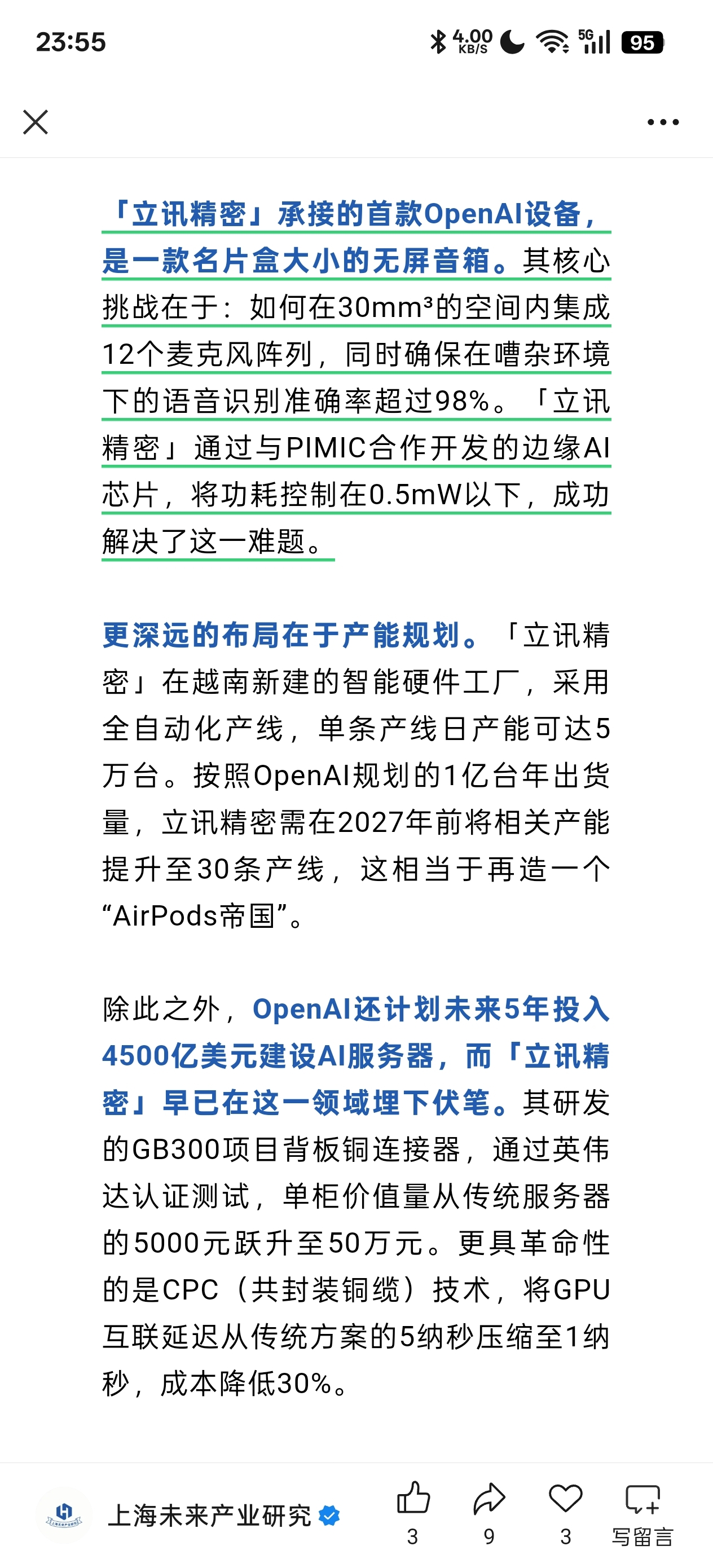 23:55

4.00 KB/S 5G 95

「立讯精密」承接的首款OpenAI设备，是一款名片盒大小的无屏音箱。其核心挑战在于：如何在30mm³的空间内集成12个麦克风阵列，同时确保在嘈杂环境下的语音识别准确率超过98%。「立讯精密」通过与PIMIC合作开发的边缘AI芯片，将功耗控制在0.5mW以下，成功解决了这一难题。

更深远的布局在于产能规划。「立讯精密」在越南新建的智能硬件工厂，采用全自动化产线，单条产线日产能可达5万台。按照OpenAI规划的1亿台年出货量，立讯精密需在2027年前将相关产能提升至30条产线，这相当于再造一个“AirPods帝国”。

除此之外，OpenAI还计划未来5年投入4500亿美元建设AI服务器，而「立讯精密」早已在这一领域埋下伏笔。其研发的GB300项目背板铜连接器，通过英伟达认证测试，单柜价值量从传统服务器的5000元跃升至50万元。更具革命性的是CPC（共封装铜缆）技术，将GPU互联延迟从传统方案的5纳秒压缩至1纳秒，成本降低30%。

上海未来产业研究

3

9

3

写留言